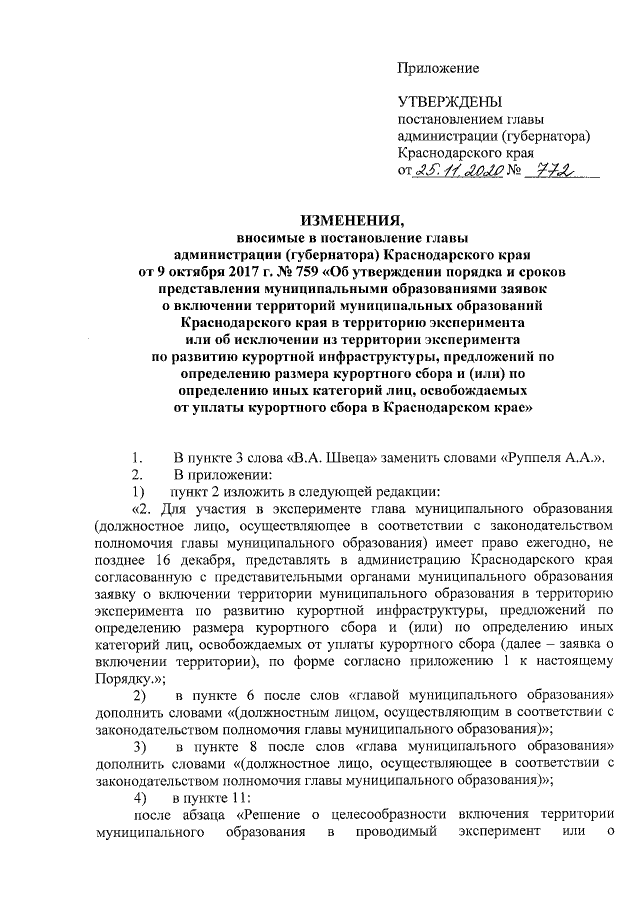 Приложение

УТВЕРЖДЕНЫ
постановлением главы
администрации (губернатора)
Краснодарского края
от 25.11.2020 № 772

ИЗМЕНЕНИЯ,
вносимые в постановление главы
администрации (губернатора) Краснодарского края
от 9 октября 2017 г. № 759 «Об утверждении порядка и сроков
представления муниципальными образованиями заявок
о включении территорий муниципальных образований
Краснодарского края в территорию эксперимента
или об исключении из территории эксперимента
по развитию курортной инфраструктуры, предложений по
определению размера курортного сбора и (или) по
определению иных категорий лиц, освобождаемых
от уплаты курортного сбора в Краснодарском крае»

1. В пункте 3 слова «В.А. Швеца» заменить словами «Руппеля А.А.».
2. В приложении:
1) пункт 2 изложить в следующей редакции:
«2. Для участия в эксперименте глава муниципального образования (должностное лицо, осуществляющее в соответствии с законодательством полномочия главы муниципального образования) имеет право ежегодно, не позднее 16 декабря, представлять в администрацию Краснодарского края согласованную с представительными органами муниципального образования заявку о включении территории муниципального образования в территорию эксперимента по развитию курортной инфраструктуры, предложений по определению размера курортного сбора и (или) по определению иных категорий лиц, освобождаемых от уплаты курортного сбора (далее – заявка о включении территории), по форме согласно приложению 1 к настоящему Порядку.»;
2) в пункте 6 после слов «главой муниципального образования» дополнить словами «(должностным лицом, осуществляющим в соответствии с законодательством полномочия главы муниципального образования)»;
3) в пункте 8 после слов «глава муниципального образования» дополнить словами «(должностное лицо, осуществляющее в соответствии с законодательством полномочия главы муниципального образования)»;
4) в пункте 11:
после абзаца «Решение о целесообразности включения территории муниципального образования в проводимый эксперимент или о